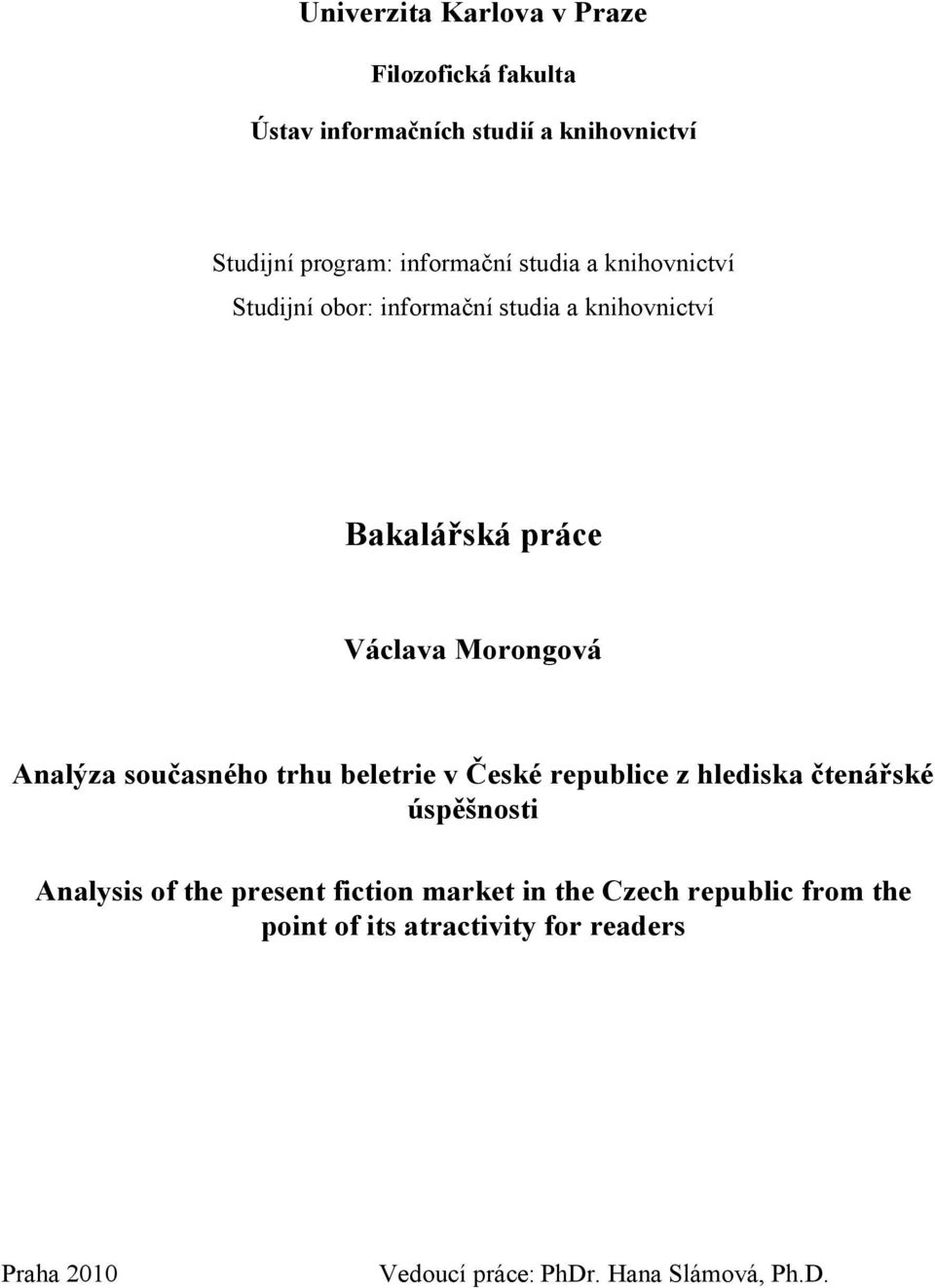 Univerzita Karlova v Praze

Filozofická fakulta

Ústav informačních studií a knihovnictví

Studijní program: informační studia a knihovnictví
Studijní obor: informační studia a knihovnictví

Bakalářská práce

Václava Morongová

Analýza současného trhu beletrie v České republice z hlediska čtenářské úspěšnosti

Analysis of the present fiction market in the Czech republic from the point of its atractivity for readers

Praha 2010

Vedoucí práce: PhDr. Hana Slámová, Ph.D.